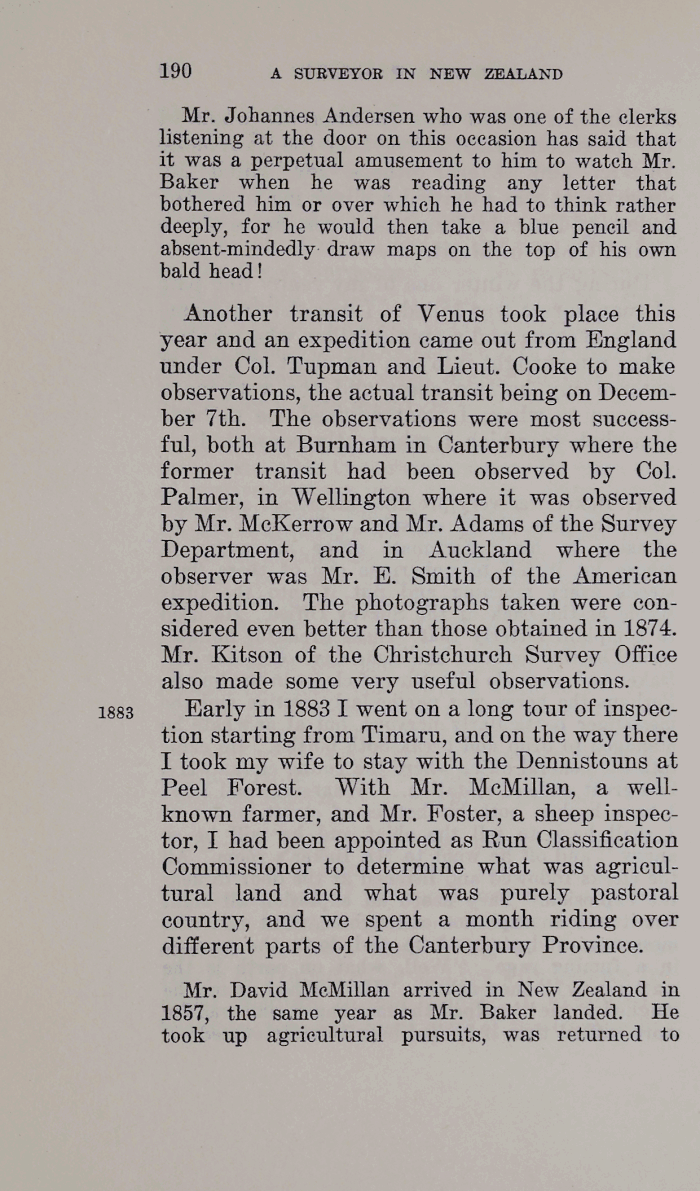 190 A SURVEYOR IN NEW ZEALAND

Mr. Johannes Andersen who was one of the clerks listening at the door on this occasion has said that it was a perpetual amusement to him to watch Mr. Baker when he was reading any letter that bothered him or over which he had to think rather deeply, for he would then take a blue pencil and absent-mindedly draw maps on the top of his own bald head!

Another transit of Venus took place this year and an expedition came out from England under Col. Tupman and Lieut. Cooke to make observations, the actual transit being on December 7th. The observations were most successful, both at Burnham in Canterbury where the former transit had been observed by Col. Palmer, in Wellington where it was observed by Mr. McKerrow and Mr. Adams of the Survey Department, and in Auckland where the observer was Mr. E. Smith of the American expedition. The photographs taken were considered even better than those obtained in 1874. Mr. Kitson of the Christchurch Survey Office also made some very useful observations.

1883

Early in 1883 I went on a long tour of inspection starting from Timaru, and on the way there I took my wife to stay with the Dennistouns at Peel Forest. With Mr. McMillan, a well-known farmer, and Mr. Foster, a sheep inspector, I had been appointed as Run Classification Commissioner to determine what was agricultural land and what was purely pastoral country, and we spent a month riding over different parts of the Canterbury Province.

Mr. David McMillan arrived in New Zealand in 1857, the same year as Mr. Baker landed. He took up agricultural pursuits, was returned to